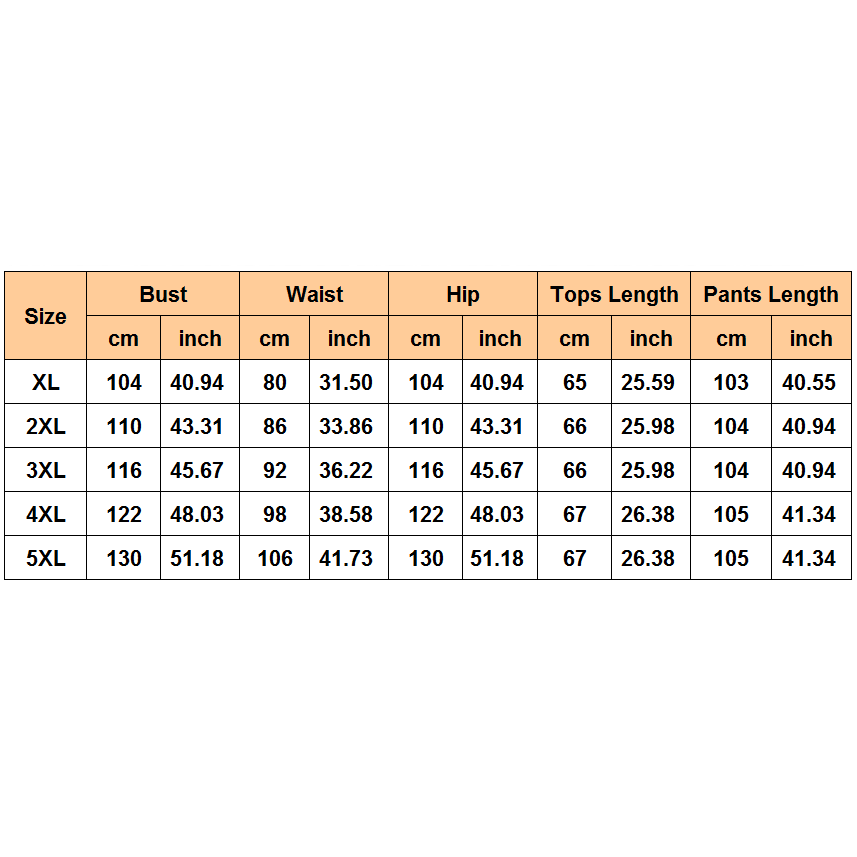 | Size | Bust | | Waist | | Hip | | Tops Length | | Pants Length | |
|---|---|---|---|---|---|---|---|---|---|---|
| | cm | inch | cm | inch | cm | inch | cm | inch | cm | inch |
| XL | 104 | 40.94 | 80 | 31.50 | 104 | 40.94 | 65 | 25.59 | 103 | 40.55 |
| 2XL | 110 | 43.31 | 86 | 33.86 | 110 | 43.31 | 66 | 25.98 | 104 | 40.94 |
| 3XL | 116 | 45.67 | 92 | 36.22 | 116 | 45.67 | 66 | 25.98 | 104 | 40.94 |
| 4XL | 122 | 48.03 | 98 | 38.58 | 122 | 48.03 | 67 | 26.38 | 105 | 41.34 |
| 5XL | 130 | 51.18 | 106 | 41.73 | 130 | 51.18 | 67 | 26.38 | 105 | 41.34 |